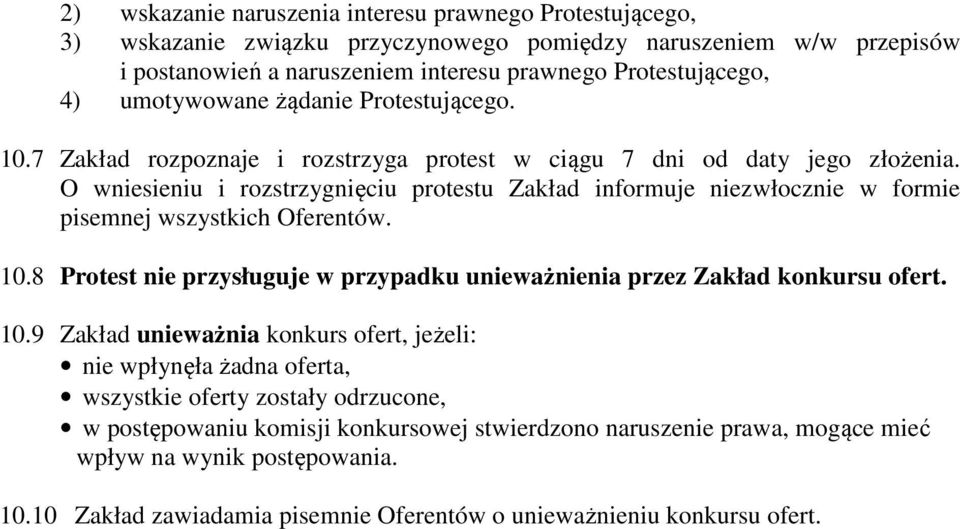 2) wskazanie naruszenia interesu prawnego Protestującego,
3) wskazanie związku przyczynowego pomiędzy naruszeniem w/w przepisów i postanowień a naruszeniem interesu prawnego Protestującego,
4) umotywowane żądanie Protestującego.

10.7 Zakład rozpoznaje i rozstrzyga protest w ciągu 7 dni od daty jego złożenia. O wniesieniu i rozstrzygnięciu protestu Zakład informuje niezwłocznie w formie pisemnej wszystkich Oferentów.

10.8 Protest nie przysługuje w przypadku unieważnienia przez Zakład konkursu ofert.

10.9 Zakład unieważnia konkurs ofert, jeżeli:
• nie wpłynęła żadna oferta,
• wszystkie oferty zostały odrzucone,
• w postępowaniu komisji konkursowej stwierdzono naruszenie prawa, mogące mieć wpływ na wynik postępowania.

10.10 Zakład zawiadamia pisemnie Oferentów o unieważnieniu konkursu ofert.